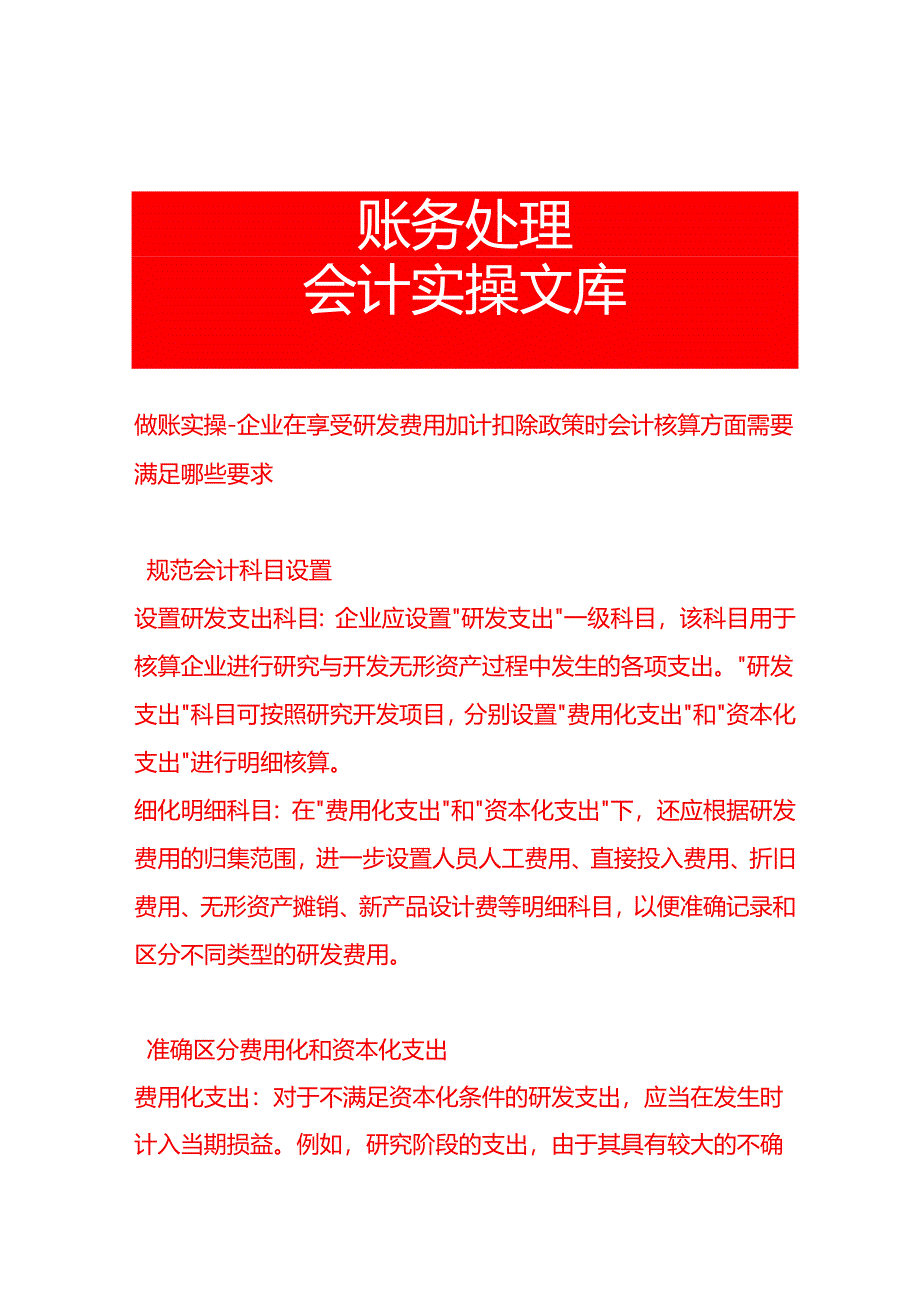 账务处理
会计实操文库

做账实操-企业在享受研发费用加计扣除政策时会计核算方面需要满足哪些要求

规范会计科目设置

设置研发支出科目：企业应设置"研发支出"一级科目，该科目用于核算企业进行研究与开发无形资产过程中发生的各项支出。"研发支出"科目可按照研究开发项目，分别设置"费用化支出"和"资本化支出"进行明细核算。

细化明细科目：在"费用化支出"和"资本化支出"下，还应根据研发费用的归集范围，进一步设置人员人工费用、直接投入费用、折旧费用、无形资产摊销、新产品设计费等明细科目，以便准确记录和区分不同类型的研发费用。

准确区分费用化和资本化支出

费用化支出：对于不满足资本化条件的研发支出，应当在发生时计入当期损益。例如，研究阶段的支出，由于其具有较大的不确